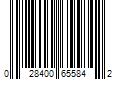 0 28400 65584 2